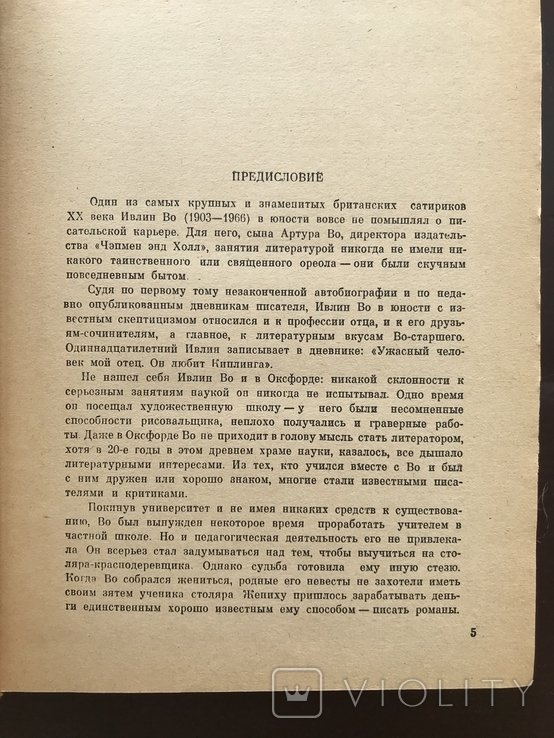 ПРЕДИСЛОВИЕ

Один из самых крупных и знаменитых британских сатириков XX века Ивлин Во (1903—1966) в юности вовсе не помышлял о писательской карьере. Для него, сына Артура Во, директора издательства «Чэпмен энд Холл», занятия литературой никогда не имели никакого таинственного или священного ореола — они были скучным повседневным бытом.

Судя по первому тому незаконченной автобиографии и по недавно опубликованным дневникам писателя, Ивлин Во в юности с известным скептицизмом относился и к профессии отца, и к его друзьям-сочинителям, а главное, к литературным вкусам Во-старшего. Одиннадцатилетний Ивлин записывает в дневнике: «Ужасный человек мой отец. Он любит Киплинга».

Не нашел себя Ивлин Во и в Оксфорде: никакой склонности к серьезным занятиям наукой он никогда не испытывал. Одно время он посещал художественную школу — у него были несомненные способности рисовальщика, неплохо получались и граверные работы. Даже в Оксфорде Во не приходит в голову мысль стать литератором, хотя в 20-е годы в этом древнем храме науки, казалось, все дышало литературными интересами. Из тех, кто учился вместе с Во и был с ним дружен или хорошо знаком, многие стали известными писателями и критиками.

Покинув университет и не имея никаких средств к существованию, Во был вынужден некоторое время проработать учителем в частной школе. Но и педагогическая деятельность его не привлекала. Он всерьез стал задумываться над тем, чтобы выучиться на столяра-краснодеревщика. Однако судьба готовила ему иную стезю. Когда Во собрался жениться, родные его невесты не захотели иметь своим зятем ученика столяра. Жениху пришлось зарабатывать деньги единственным хорошо известным ему способом — писать романы.

5

VIOLITY